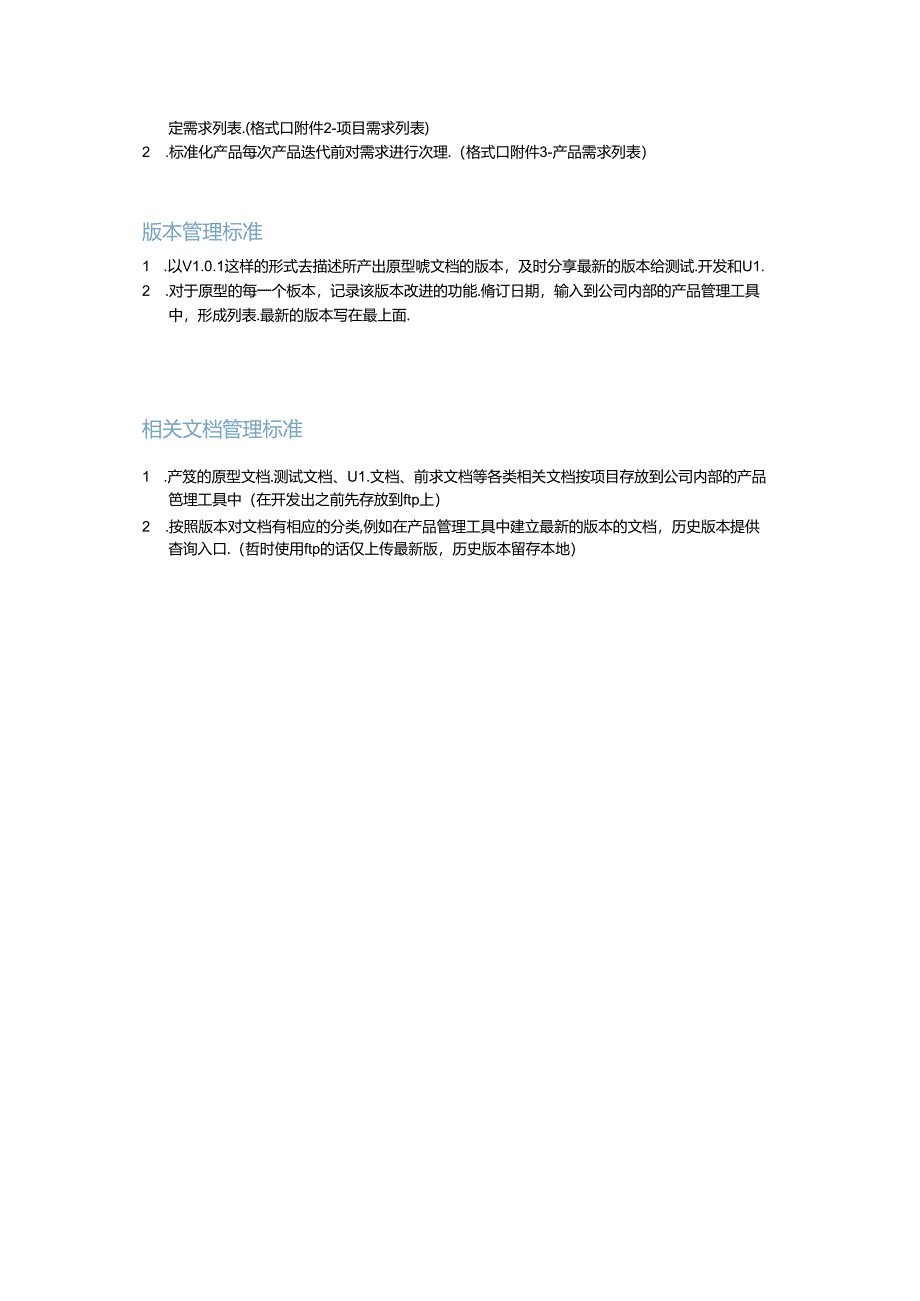 定需求列表.(格式口附件2-项目需求列表)

2　.标准化产品每次产品迭代前对需求进行次理.（格式口附件3-产品需求列表）

版本管理标准

1　.以V1.0.1这样的形式去描述所产出原型唬文档的版本，及时分享最新的版本给测试.开发和U1.

2　.对于原型的每一个板本，记录该版本改进的功能.脩订日期，输入到公司内部的产品管理工具中，形成列表.最新的版本写在最上面.

相关文档管理标准

1　.产笈的原型文档.测试文档、U1.文档、前求文档等各类相关文档按项目存放到公司内部的产品笆埋工具中（在开发出之前先存放到ftp上）

2　.按照版本对文档有相应的分类,例如在产品管理工具中建立最新的版本的文档，历史版本提供查询入口.（哲时使用ftp的话仅上传最新版，历史版本留存本地）